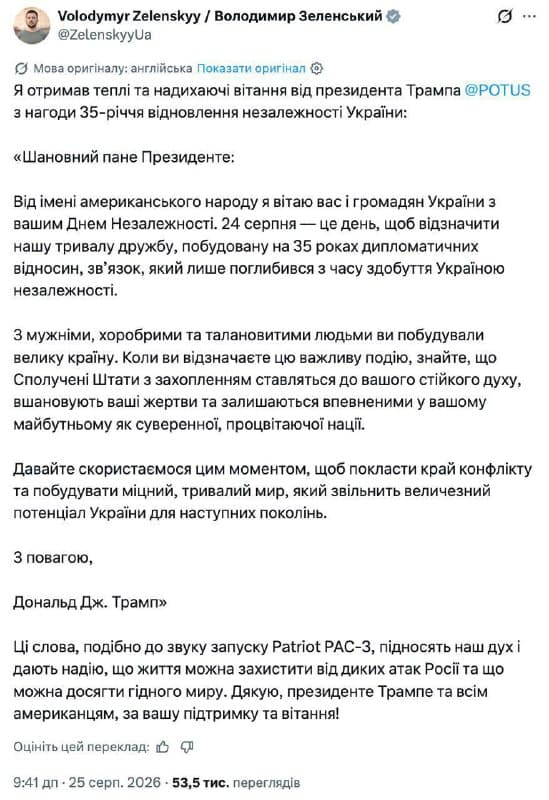 Volodymyr Zelenskyy / Володимир Зеленський
@ZelenskyyUa

Мова оригіналу: англійська Показати оригінал

Я отримав теплі та надихаючі вітання від президента Трампа @POTUS з нагоди 35-річчя відновлення незалежності України:

«Шановний пане Президенте:

Від імені американського народу я вітаю вас і громадян України з вашим Днем Незалежності. 24 серпня — це день, щоб відзначити нашу тривалу дружбу, побудовану на 35 роках дипломатичних відносин, зв'язок, який лише поглибився з часу здобуття Україною незалежності.

З мужніми, хоробрими та талановитими людьми ви побудували велику країну. Коли ви відзначаєте цю важливу подію, знайте, що Сполучені Штати з захопленням ставляться до вашого стійкого духу, вшановують ваші жертви та залишаються впевненими у вашому майбутньому як суверенної, процвітаючої нації.

Давайте скористаємося цим моментом, щоб покласти край конфлікту та побудувати міцний, тривалий мир, який звільнить величезний потенціал України для наступних поколінь.

З повагою,

Дональд Дж. Трамп»

Ці слова, подібно до звуку запуску Patriot PAC-3, підносять наш дух і дають надію, що життя можна захистити від диких атак Росії та що можна досягти гідного миру. Дякую, президенте Трампе та всім американцям, за вашу підтримку та вітання!

Оцініть цей переклад:

9:41 дп · 25 серп. 2026 · 53,5 тис. переглядів